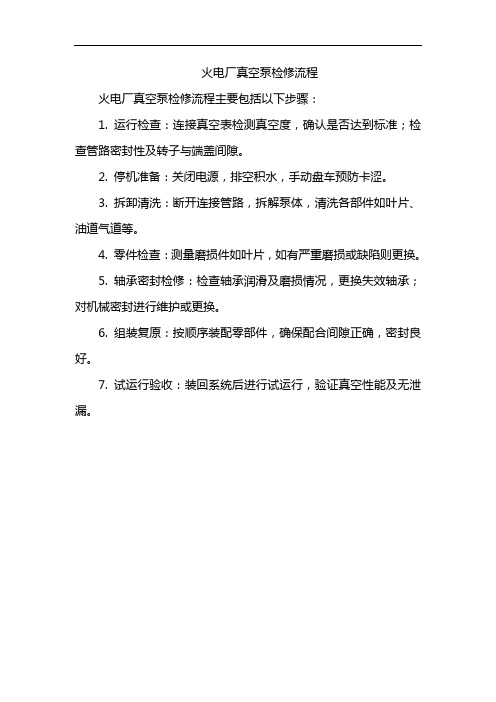 火电厂真空泵检修流程

火电厂真空泵检修流程主要包括以下步骤：

1. 运行检查：连接真空表检测真空度，确认是否达到标准；检查管路密封性及转子与端盖间隙。

2. 停机准备：关闭电源，排空积水，手动盘车预防卡涩。

3. 拆卸清洗：断开连接管路，拆解泵体，清洗各部件如叶片、油道气道等。

4. 零件检查：测量磨损件如叶片，如有严重磨损或缺陷则更换。

5. 轴承密封检修：检查轴承润滑及磨损情况，更换失效轴承；对机械密封进行维护或更换。

6. 组装复原：按顺序装配零部件，确保配合间隙正确，密封良好。

7. 试运行验收：装回系统后进行试运行，验证真空性能及无泄漏。